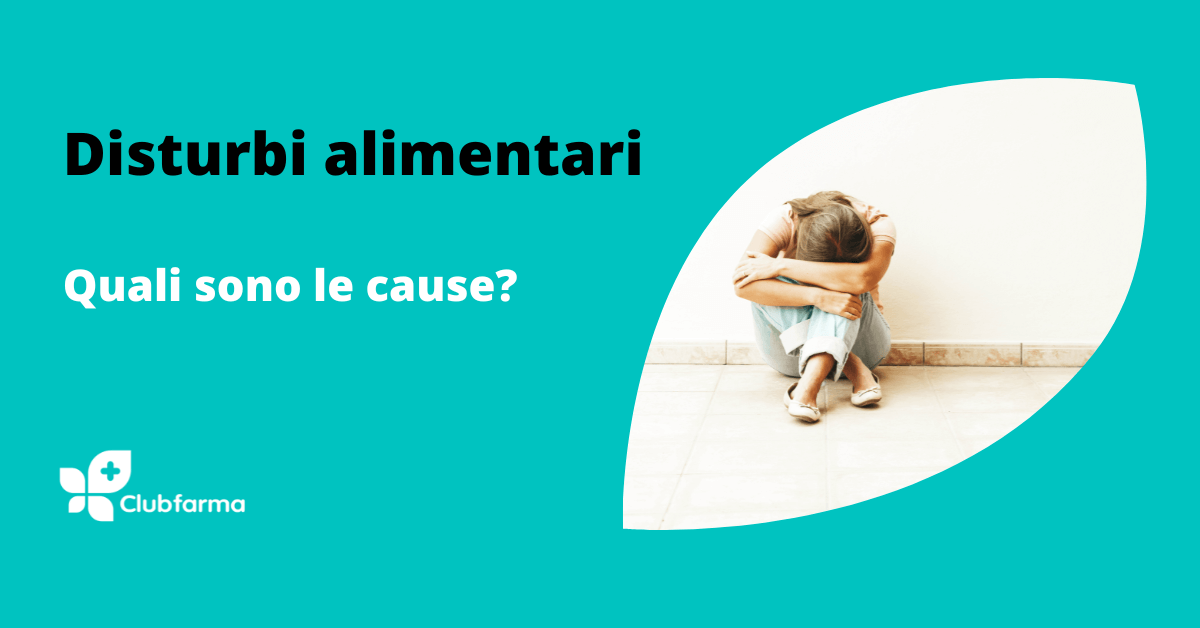 Disturbi alimentari

Quali sono le cause?

Clubfarma